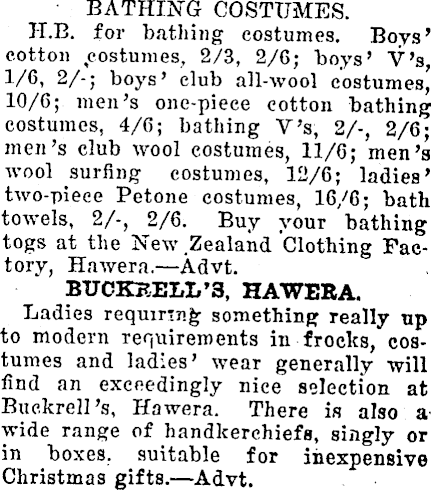 BATHING COSTUMES.

H.B. for bathing costumes. Boys' cotton costumes, 2/3, 2/6; boys' V's, 1/6, 2/-; boys' club all-wool costumes, 10/6; men's one-piece cotton bathing costumes, 4/6; bathing V's, 2/-, 2/6; men's club wool costumes, 11/6; men's wool surfing costumes, 12/6; ladies' two-piece Petone costumes, 16/6; bath towels, 2/-, 2/6. Buy your bathing togs at the New Zealand Clothing Factory, Hawera.—Advt.

BUCKRELL'S, HAWERA.

Ladies requiring something really up to modern requirements in frocks, costumes and ladies' wear generally will find an exceedingly nice selection at Buckrell's, Hawera. There is also a wide range of handkerchiefs, singly or in boxes, suitable for inexpensive Christmas gifts.—Advt.